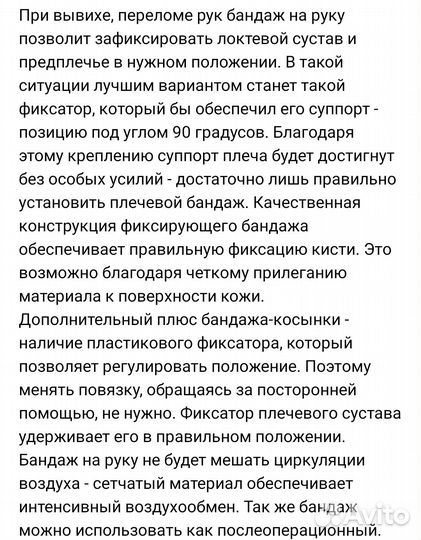 При вывихе, переломе рук бандаж на руку позволит зафиксировать локтевой сустав и предплечье в нужном положении. В такой ситуации лучшим вариантом станет такой фиксатор, который бы обеспечил его суппорт - позицию под углом 90 градусов. Благодаря этому креплению суппорт плеча будет достигнут без особых усилий - достаточно лишь правильно установить плечевой бандаж. Качественная конструкция фиксирующего бандажа обеспечивает правильную фиксацию кисти. Это возможно благодаря четкому прилеганию материала к поверхности кожи. Дополнительный плюс бандажа-косынки - наличие пластикового фиксатора, который позволяет регулировать положение. Поэтому менять повязку, обращаясь за посторонней помощью, не нужно. Фиксатор плечевого сустава удерживает его в правильном положении. Бандаж на руку не будет мешать циркуляции воздуха - сетчатый материал обеспечивает интенсивный воздухообмен. Так же бандаж можно использовать как послеоперационный.

Avito